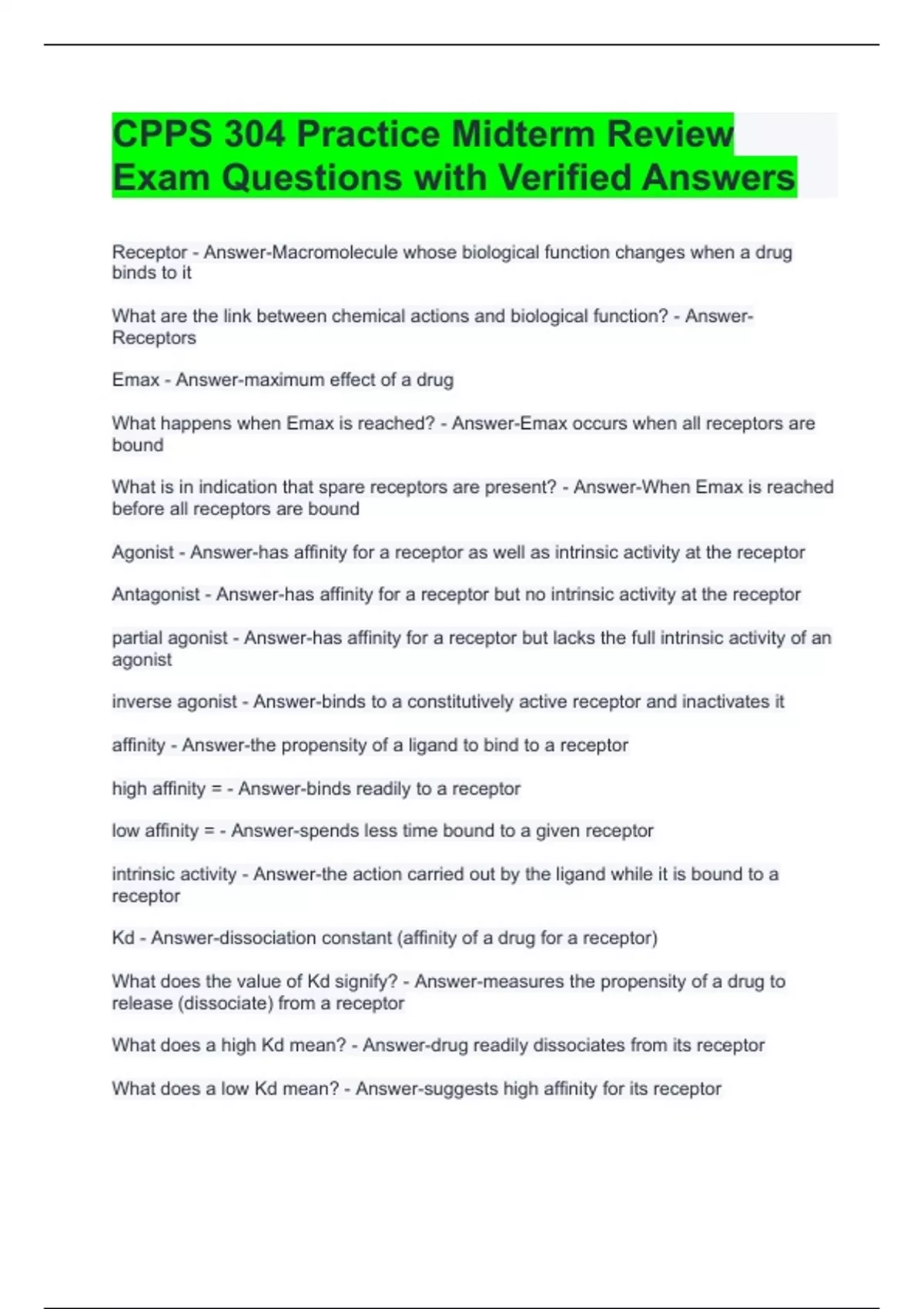 CPPS 304 Practice Midterm Review Exam Questions with Verified Answers

Receptor - Answer-Macromolecule whose biological function changes when a drug binds to it

What are the link between chemical actions and biological function? - Answer-Receptors

Emax - Answer-maximum effect of a drug

What happens when Emax is reached? - Answer-Emax occurs when all receptors are bound

What is in indication that spare receptors are present? - Answer-When Emax is reached before all receptors are bound

Agonist - Answer-has affinity for a receptor as well as intrinsic activity at the receptor

Antagonist - Answer-has affinity for a receptor but no intrinsic activity at the receptor

partial agonist - Answer-has affinity for a receptor but lacks the full intrinsic activity of an agonist

inverse agonist - Answer-binds to a constitutively active receptor and inactivates it

affinity - Answer-the propensity of a ligand to bind to a receptor

high affinity = - Answer-binds readily to a receptor

low affinity = - Answer-spends less time bound to a given receptor

intrinsic activity - Answer-the action carried out by the ligand while it is bound to a receptor

Kd - Answer-dissociation constant (affinity of a drug for a receptor)

What does the value of Kd signify? - Answer-measures the propensity of a drug to release (dissociate) from a receptor

What does a high Kd mean? - Answer-drug readily dissociates from its receptor

What does a low Kd mean? - Answer-suggests high affinity for its receptor